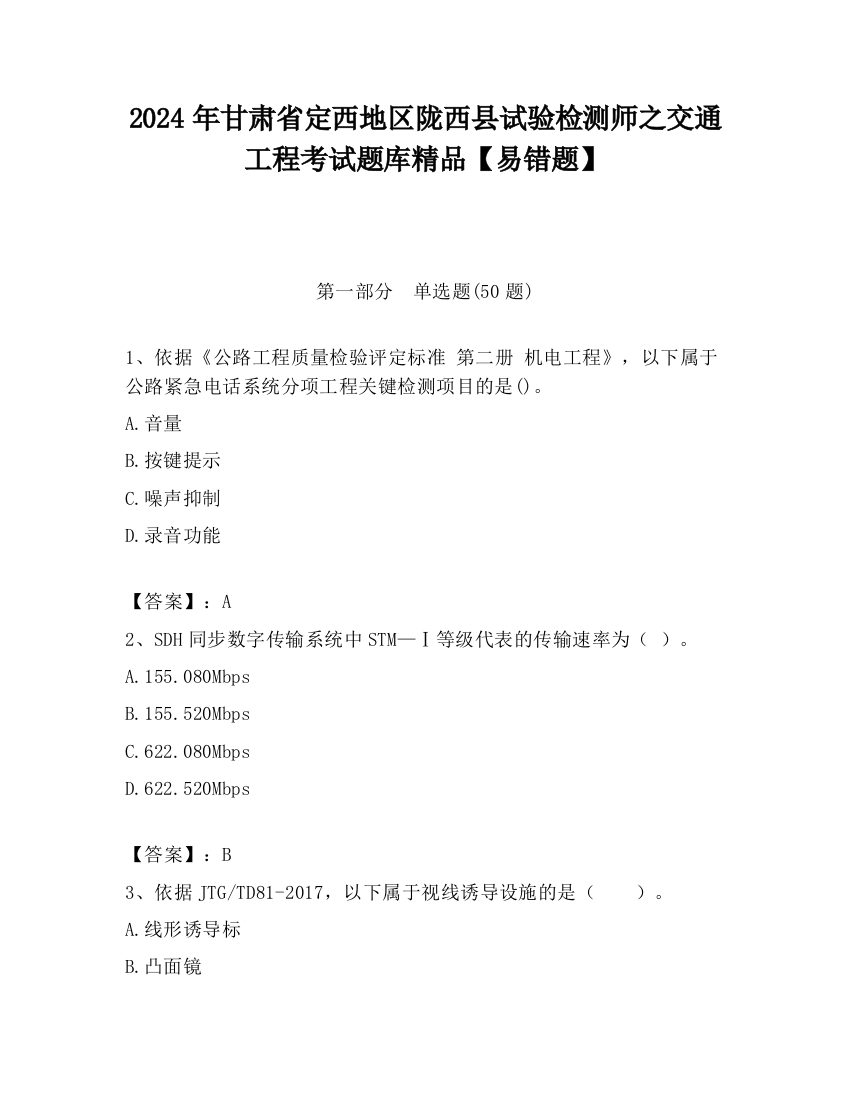 2024 年甘肃省定西地区陇西县试验检测师之交通工程考试题库精品【易错题】

第一部分　单选题(50 题)

1、依据《公路工程质量检验评定标准 第二册 机电工程》，以下属于公路紧急电话系统分项工程关键检测项目的是()。

A.音量

B.按键提示

C.噪声抑制

D.录音功能

【答案】：A

2、SDH 同步数字传输系统中 STM—Ⅰ等级代表的传输速率为（ ）。

A.155.080Mbps

B.155.520Mbps

C.622.080Mbps

D.622.520Mbps

【答案】：B

3、依据 JTG/TD81-2017，以下属于视线诱导设施的是（　　）。

A.线形诱导标

B.凸面镜